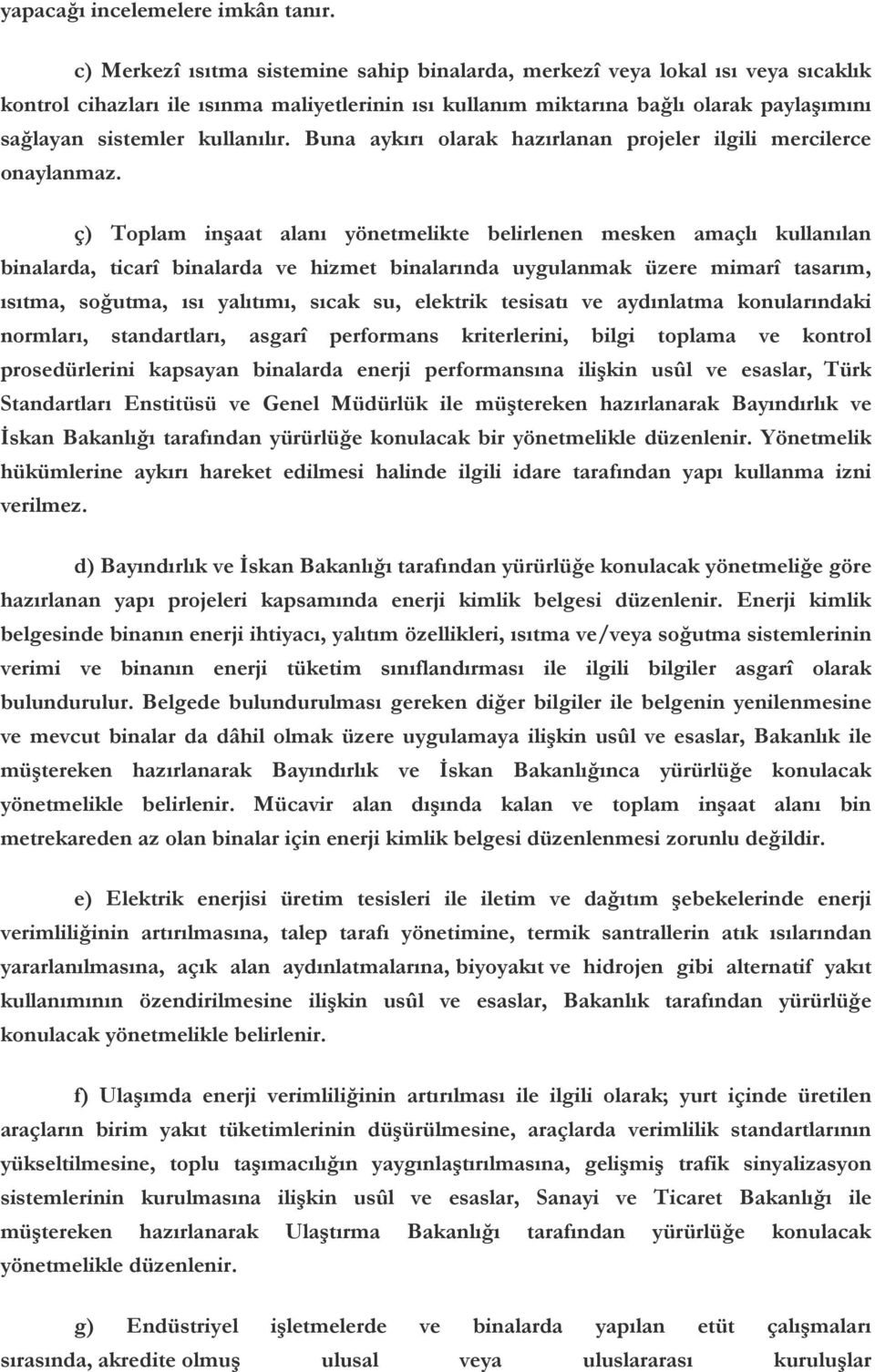 yapacağı incelemelere imkân tanır.

c) Merkezî ısıtma sistemine sahip binalarda, merkezî veya lokal ısı veya sıcaklık kontrol cihazları ile ısınma maliyetlerinin ısı kullanım miktarına bağlı olarak paylaşımını sağlayan sistemler kullanılır. Buna aykırı olarak hazırlanan projeler ilgili mercilerce onaylanmaz.

ç) Toplam inşaat alanı yönetmelikte belirlenen mesken amaçlı kullanılan binalarda, ticarî binalarda ve hizmet binalarında uygulanmak üzere mimarî tasarım, ısıtma, soğutma, ısı yalıtımı, sıcak su, elektrik tesisatı ve aydınlatma konularındaki normları, standartları, asgarî performans kriterlerini, bilgi toplama ve kontrol prosedürlerini kapsayan binalarda enerji performansına ilişkin usûl ve esaslar, Türk Standartları Enstitüsü ve Genel Müdürlük ile müştereken hazırlanarak Bayındırlık ve İskan Bakanlığı tarafından yürürlüğe konulacak bir yönetmelikle düzenlenir. Yönetmelik hükümlerine aykırı hareket edilmesi halinde ilgili idare tarafından yapı kullanma izni verilmez.

d) Bayındırlık ve İskan Bakanlığı tarafından yürürlüğe konulacak yönetmeliğe göre hazırlanan yapı projeleri kapsamında enerji kimlik belgesi düzenlenir. Enerji kimlik belgesinde binanın enerji ihtiyacı, yalıtım özellikleri, ısıtma ve/veya soğutma sistemlerinin verimi ve binanın enerji tüketim sınıflandırması ile ilgili bilgiler asgarî olarak bulundurulur. Belgede bulundurulması gereken diğer bilgiler ile belgenin yenilenmesine ve mevcut binalar da dâhil olmak üzere uygulamaya ilişkin usûl ve esaslar, Bakanlık ile müştereken hazırlanarak Bayındırlık ve İskan Bakanlığınca yürürlüğe konulacak yönetmelikle belirlenir. Mücavir alan dışında kalan ve toplam inşaat alanı bin metrekareden az olan binalar için enerji kimlik belgesi düzenlenmesi zorunlu değildir.

e) Elektrik enerjisi üretim tesisleri ile iletim ve dağıtım şebekelerinde enerji verimliliğinin artırılmasına, talep tarafı yönetimine, termik santrallerin atık ısılarından yararlanılmasına, açık alan aydınlatmalarına, biyoyakıt ve hidrojen gibi alternatif yakıt kullanımının özendirilmesine ilişkin usûl ve esaslar, Bakanlık tarafından yürürlüğe konulacak yönetmelikle belirlenir.

f) Ulaşımda enerji verimliliğinin artırılması ile ilgili olarak; yurt içinde üretilen araçların birim yakıt tüketimlerinin düşürülmesine, araçlarda verimlilik standartlarının yükseltilmesine, toplu taşımacılığın yaygınlaştırılmasına, gelişmiş trafik sinyalizasyon sistemlerinin kurulmasına ilişkin usûl ve esaslar, Sanayi ve Ticaret Bakanlığı ile müştereken hazırlanarak Ulaştırma Bakanlığı tarafından yürürlüğe konulacak yönetmelikle düzenlenir.

g) Endüstriyel işletmelerde ve binalarda yapılan etüt çalışmaları sırasında, akredite olmuş ulusal veya uluslararası kuruluşlar